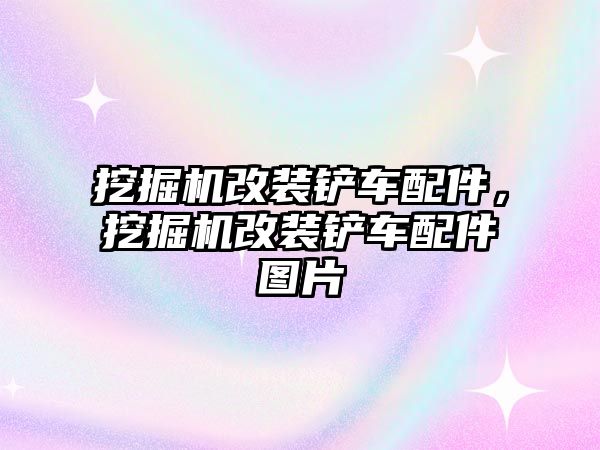 挖掘机改装铲车配件，挖掘机改装铲车配件图片